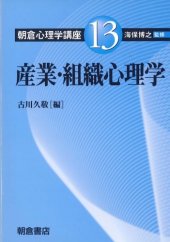 朝倉心理学講座 13 海保博之 監修

産業・組織心理学

古川久敬［編］

朝倉書店